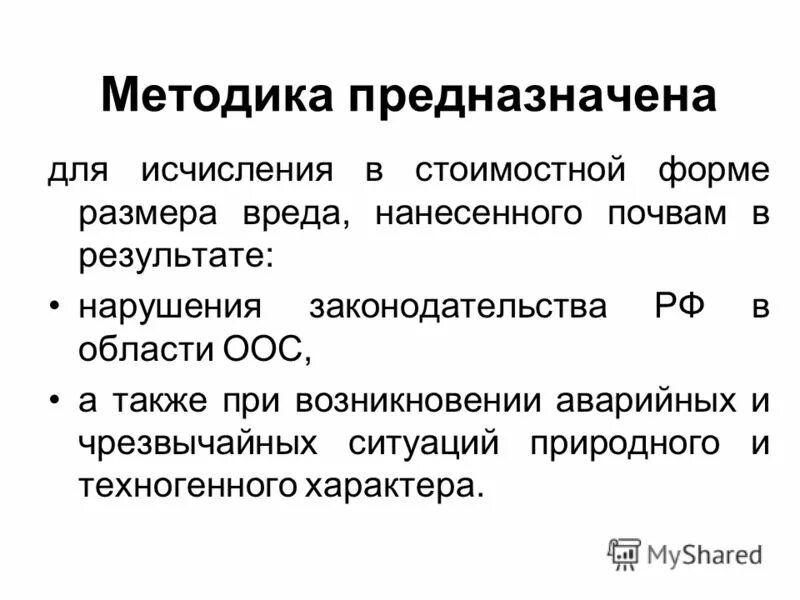 Методика предназначена

для исчисления в стоимостной форме размера вреда, нанесенного почвам в результате:

• нарушения законодательства РФ в области ООС,

• а также при возникновении аварийных и чрезвычайных ситуаций природного и техногенного характера.

MyShared